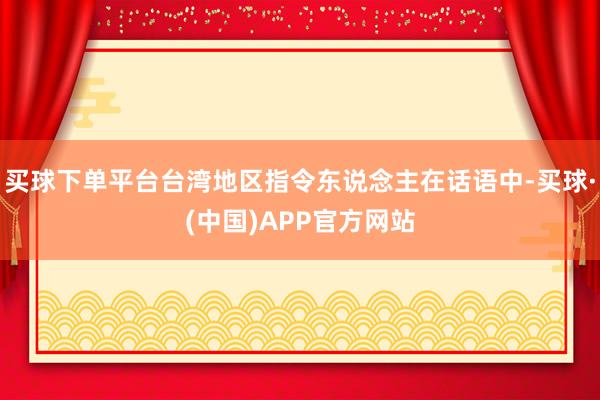 买球下单平台台湾地区指令东说念主在话语中-买球·(中国)APP官方网站